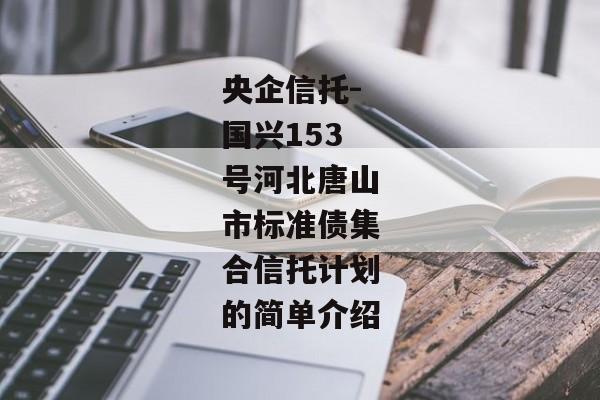 央企信托-国兴153号河北唐山市标准债集合信托计划的简单介绍